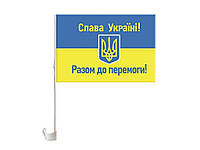 Слава Україні!

Разом до перемоги!